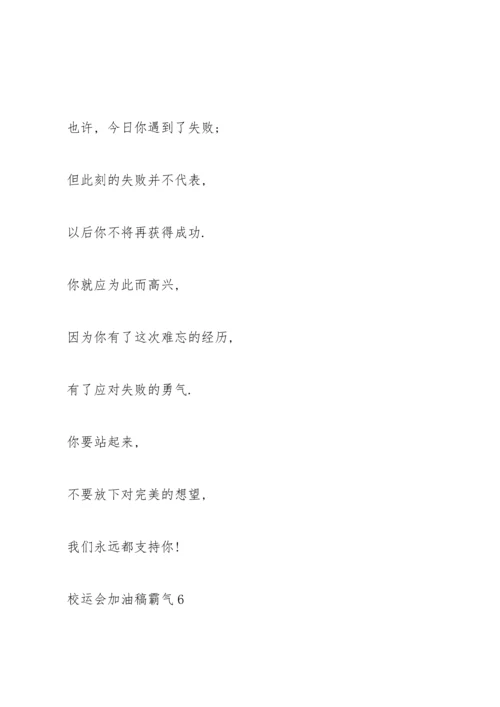 也许，今日你遇到了失败；

但此刻的失败并不代表，

以后你不将再获得成功.

你就应为此而高兴，

因为你有了这次难忘的经历，

有了应对失败的勇气.

你要站起来，

不要放下对完美的想望，

我们永远都支持你！

校运会加油稿霸气6